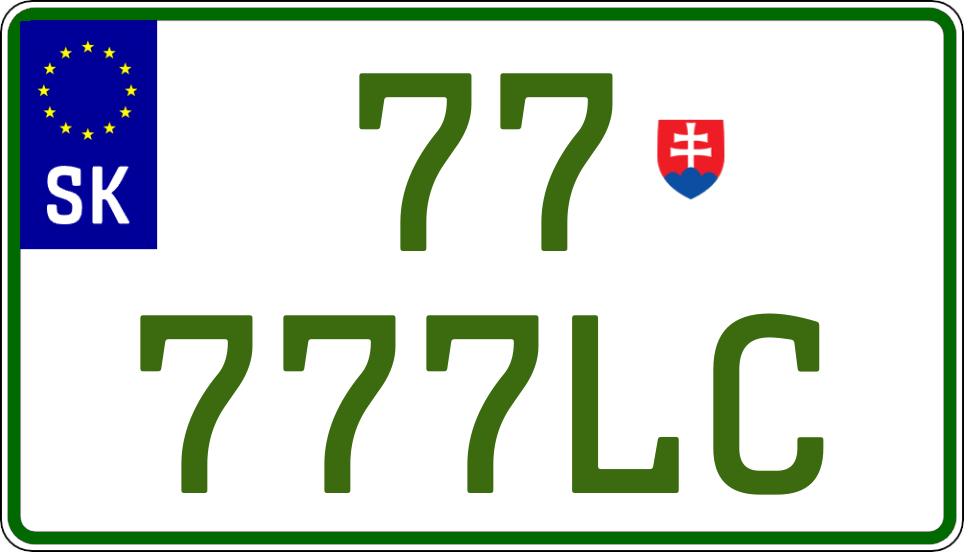 SK
77
777LC